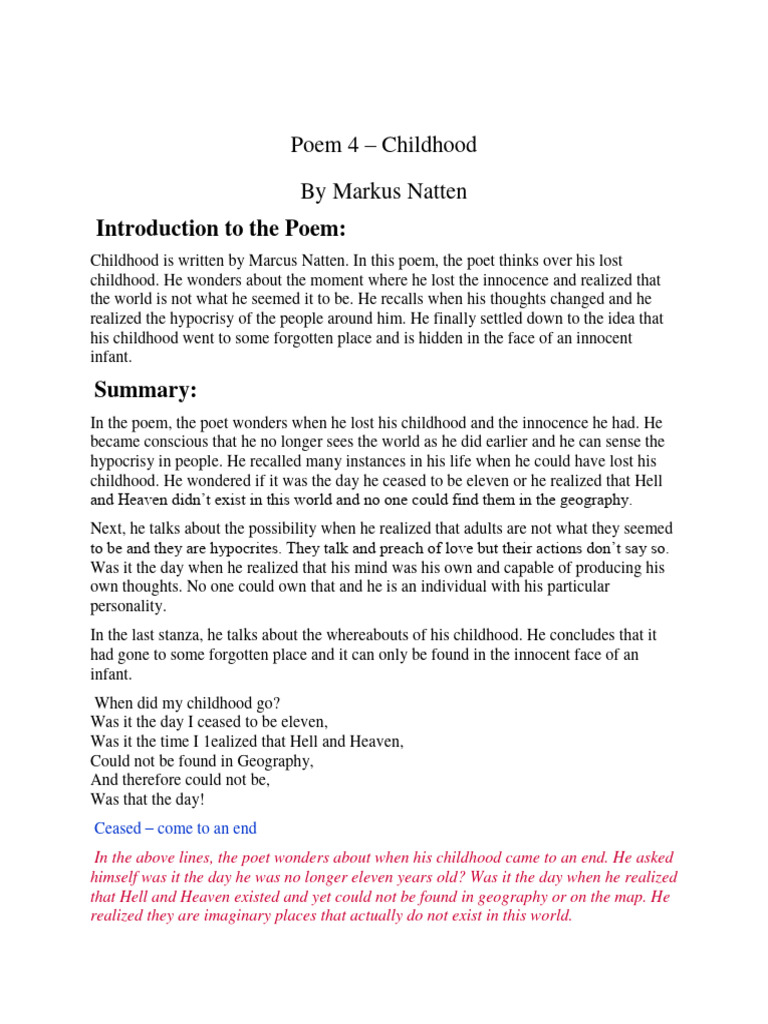 Poem 4 – Childhood

By Markus Natten

Introduction to the Poem:

Childhood is written by Marcus Natten. In this poem, the poet thinks over his lost childhood. He wonders about the moment where he lost the innocence and realized that the world is not what he seemed it to be. He recalls when his thoughts changed and he realized the hypocrisy of the people around him. He finally settled down to the idea that his childhood went to some forgotten place and is hidden in the face of an innocent infant.

Summary:

In the poem, the poet wonders when he lost his childhood and the innocence he had. He became conscious that he no longer sees the world as he did earlier and he can sense the hypocrisy in people. He recalled many instances in his life when he could have lost his childhood. He wondered if it was the day he ceased to be eleven or he realized that Hell and Heaven didn't exist in this world and no one could find them in the geography.

Next, he talks about the possibility when he realized that adults are not what they seemed to be and they are hypocrites. They talk and preach of love but their actions don't say so. Was it the day when he realized that his mind was his own and capable of producing his own thoughts. No one could own that and he is an individual with his particular personality.

In the last stanza, he talks about the whereabouts of his childhood. He concludes that it had gone to some forgotten place and it can only be found in the innocent face of an infant.

When did my childhood go?
Was it the day I ceased to be eleven,
Was it the time I 1ealized that Hell and Heaven,
Could not be found in Geography,
And therefore could not be,
Was that the day!

Ceased – come to an end

In the above lines, the poet wonders about when his childhood came to an end. He asked himself was it the day he was no longer eleven years old? Was it the day when he realized that Hell and Heaven existed and yet could not be found in geography or on the map. He realized they are imaginary places that actually do not exist in this world.